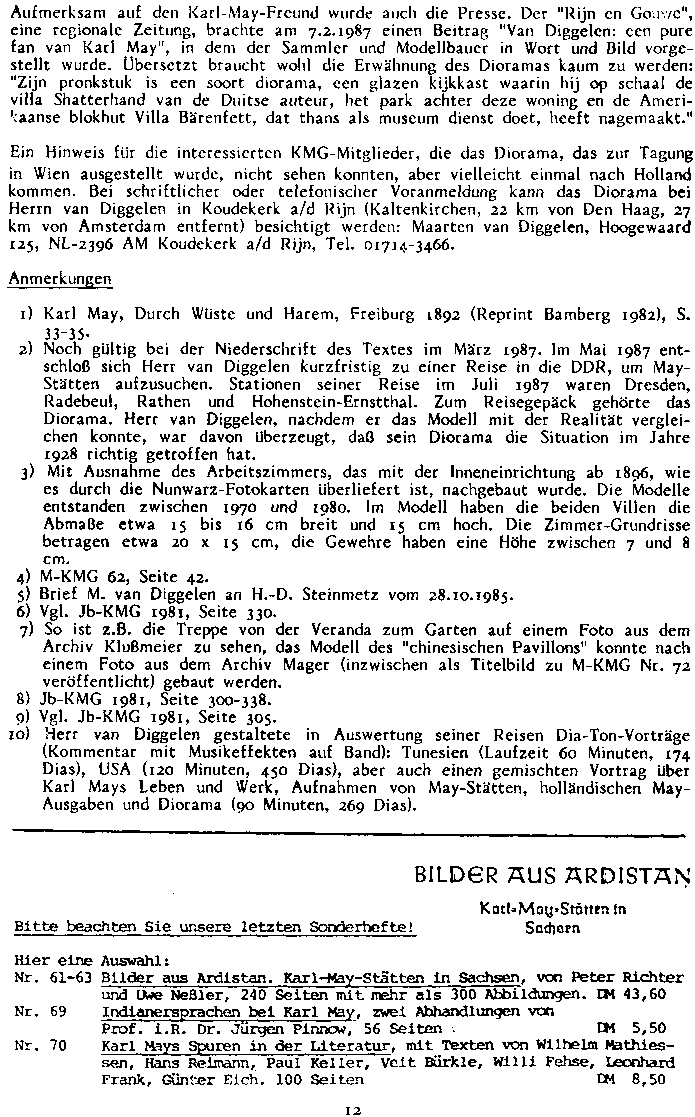 Aufmerksam auf den Karl-May-Freund wurde auch die Presse. Der "Rijn en Gouwe", eine regionale Zeitung, brachte am 7.2.1987 einen Beitrag "Van Diggelen: een pure fan van Karl May", in dem der Sammler und Modellbauer in Wort und Bild vorgestellt wurde. Übersetzt braucht wohl die Erwähnung des Dioramas kaum zu werden: "Zijn pronkstuk is een soort diorama, een glazen kijkkast waarin hij op schaal de villa Shatterhand van de Duitse auteur, het park achter deze woning en de Amerikaanse blokhut Villa Bärenfett, dat thans als museum dienst doet, heeft nagemaakt."

Ein Hinweis für die interessierten KMG-Mitglieder, die das Diorama, das zur Tagung in Wien ausgestellt wurde, nicht sehen konnten, aber vielleicht einmal nach Holland kommen. Bei schriftlicher oder telefonischer Voranmeldung kann das Diorama bei Herrn van Diggelen in Koudekerk a/d Rijn (Kaltenkirchen, 22 km von Den Haag, 27 km von Amsterdam entfernt) besichtigt werden: Maarten van Diggelen, Hoogewaard 125, NL-2396 AM Koudekerk a/d Rijn, Tel. 01714-3466.

Anmerkungen

1) Karl May, Durch Wüste und Harem, Freiburg 1892 (Reprint Bamberg 1982), S. 33-35.
2) Noch gültig bei der Niederschrift des Textes im März 1987. Im Mai 1987 entschloß sich Herr van Diggelen kurzfristig zu einer Reise in die DDR, um May-Stätten aufzusuchen. Stationen seiner Reise im Juli 1987 waren Dresden, Radebeul, Rathen und Hohenstein-Ernstthal. Zum Reisegepäck gehörte das Diorama. Herr van Diggelen, nachdem er das Modell mit der Realität vergleichen konnte, war davon überzeugt, daß sein Diorama die Situation im Jahre 1928 richtig getroffen hat.
3) Mit Ausnahme des Arbeitszimmers, das mit der Inneneinrichtung ab 1896, wie es durch die Nunwarz-Fotokarten überliefert ist, nachgebaut wurde. Die Modelle entstanden zwischen 1970 und 1980. Im Modell haben die beiden Villen die Abmaße etwa 15 bis 16 cm breit und 15 cm hoch. Die Zimmer-Grundrisse betragen etwa 20 x 15 cm, die Gewehre haben eine Höhe zwischen 7 und 8 cm.
4) M-KMG 62, Seite 42.
5) Brief M. van Diggelen an H.-D. Steinmetz vom 28.10.1985.
6) Vgl. Jb-KMG 1981, Seite 330.
7) So ist z.B. die Treppe von der Veranda zum Garten auf einem Foto aus dem Archiv Klußmeier zu sehen, das Modell des "chinesischen Pavillons" konnte nach einem Foto aus dem Archiv Mager (inzwischen als Titelbild zu M-KMG Nr. 72 veröffentlicht) gebaut werden.
8) Jb-KMG 1981, Seite 300-338.
9) Vgl. Jb-KMG 1981, Seite 305.
10) Herr van Diggelen gestaltete in Auswertung seiner Reisen Dia-Ton-Vorträge (Kommentar mit Musikeffekten auf Band): Tunesien (Laufzeit 60 Minuten, 174 Dias), USA (120 Minuten, 450 Dias), aber auch einen gemischten Vortrag über Karl Mays Leben und Werk, Aufnahmen von May-Stätten, holländischen May-Ausgaben und Diorama (90 Minuten, 269 Dias).

BILDER AUS ARDISTAN
Karl-May-Stätten in Sachsen

Bitte beachten Sie unsere letzten Sonderhefte!

Hier eine Auswahl:
Nr. 61-63 Bilder aus Ardistan. Karl-May-Stätten in Sachsen, von Peter Richter und Uwe Neßler, 240 Seiten mit mehr als 300 Abbildungen. DM 43,60
Nr. 69 Indianersprachen bei Karl May, zwei Abhandlungen von Prof. i.R. Dr. Jürgen Pinnow, 56 Seiten DM 5,50
Nr. 70 Karl Mays Spuren in der Literatur, mit Texten von Wilhelm Mathiessen, Hans Reimann, Paul Keller, Veit Bürkle, Willi Fehse, Leonhard Frank, Günter Eich. 100 Seiten DM 8,50

12